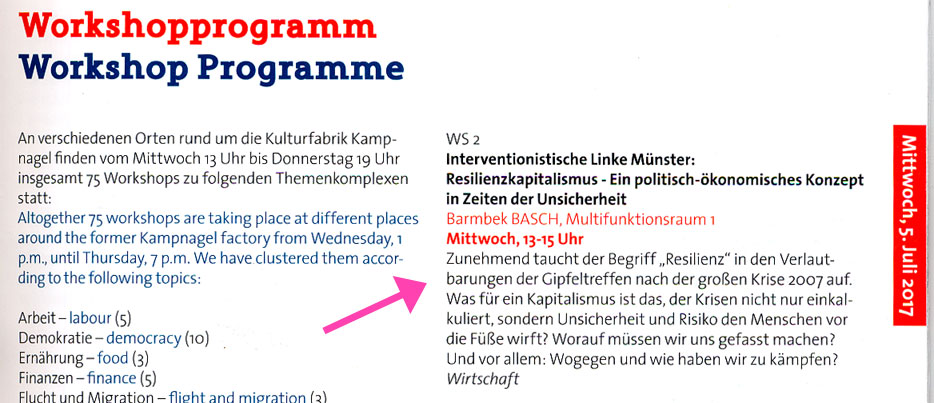 Workshopprogramm
Workshop Programme

An verschiedenen Orten rund um die Kulturfabrik Kampnagel finden vom Mittwoch 13 Uhr bis Donnerstag 19 Uhr insgesamt 75 Workshops zu folgenden Themenkomplexen statt:
Altogether 75 workshops are taking place at different places around the former Kampnagel factory from Wednesday, 1 p.m., until Thursday, 7 p.m. We have clustered them according to the following topics:

Arbeit – labour (5)
Demokratie – democracy (10)
Ernährung – food (3)
Finanzen – finance (5)
Flucht und Migration – flight and migration (3)

WS 2
Interventionistische Linke Münster:
Resilienzkapitalismus - Ein politisch-ökonomisches Konzept in Zeiten der Unsicherheit
Barmbek BASCH, Multifunktionsraum 1
Mittwoch, 13-15 Uhr
Zunehmend taucht der Begriff „Resilienz" in den Verlautbarungen der Gipfeltreffen nach der großen Krise 2007 auf. Was für ein Kapitalismus ist das, der Krisen nicht nur einkalkuliert, sondern Unsicherheit und Risiko den Menschen vor die Füße wirft? Worauf müssen wir uns gefasst machen? Und vor allem: Wogegen und wie haben wir zu kämpfen?
Wirtschaft

Mittwoch, 5. Juli 2017